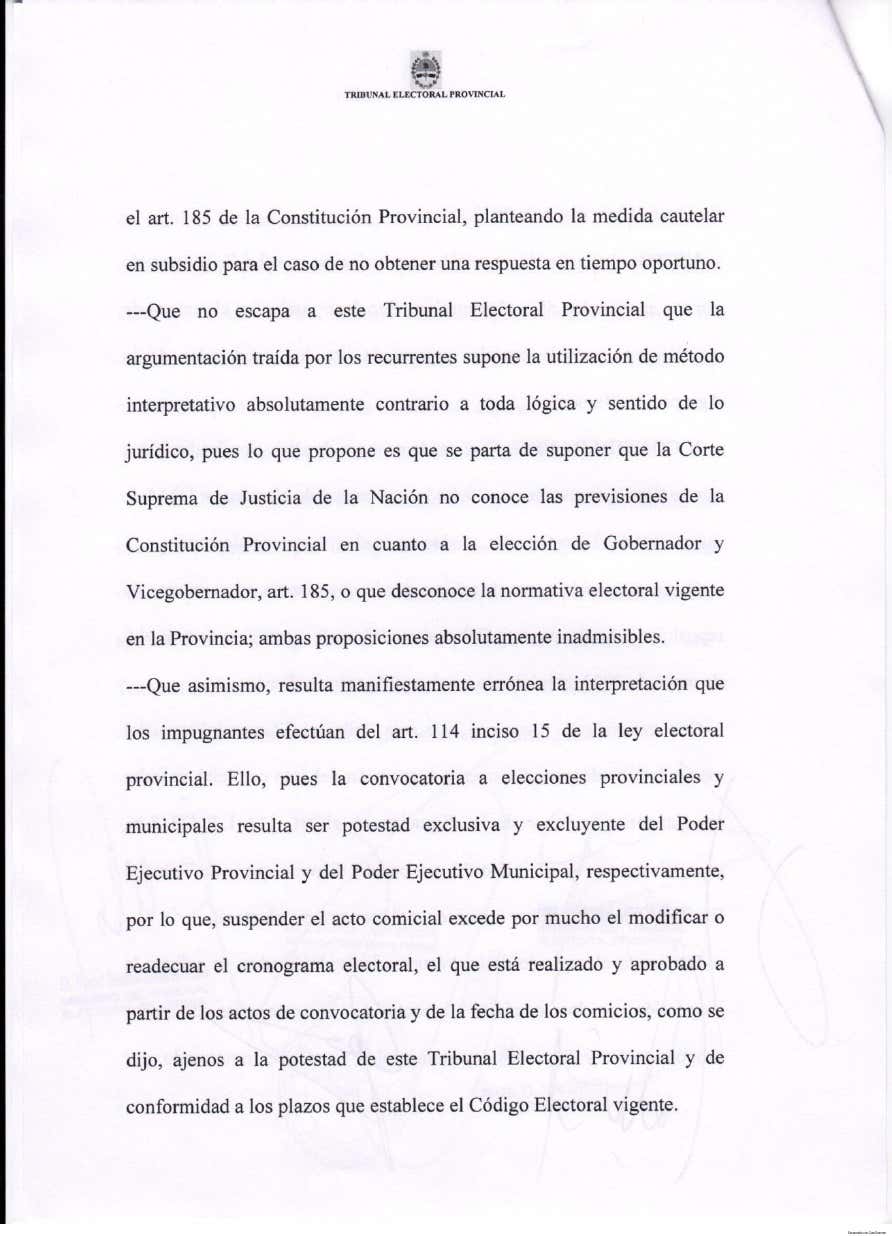 TRIBUNAL ELECTORAL PROVINCIAL

el art. 185 de la Constitución Provincial, planteando la medida cautelar en subsidio para el caso de no obtener una respuesta en tiempo oportuno.

---Que no escapa a este Tribunal Electoral Provincial que la argumentación traída por los recurrentes supone la utilización de método interpretativo absolutamente contrario a toda lógica y sentido de lo jurídico, pues lo que propone es que se parta de suponer que la Corte Suprema de Justicia de la Nación no conoce las previsiones de la Constitución Provincial en cuanto a la elección de Gobernador y Vicegobernador, art. 185, o que desconoce la normativa electoral vigente en la Provincia; ambas proposiciones absolutamente inadmisibles.

---Que asimismo, resulta manifiestamente errónea la interpretación que los impugnantes efectúan del art. 114 inciso 15 de la ley electoral provincial. Ello, pues la convocatoria a elecciones provinciales y municipales resulta ser potestad exclusiva y excluyente del Poder Ejecutivo Provincial y del Poder Ejecutivo Municipal, respectivamente, por lo que, suspender el acto comicial excede por mucho el modificar o readecuar el cronograma electoral, el que está realizado y aprobado a partir de los actos de convocatoria y de la fecha de los comicios, como se dijo, ajenos a la potestad de este Tribunal Electoral Provincial y de conformidad a los plazos que establece el Código Electoral vigente.